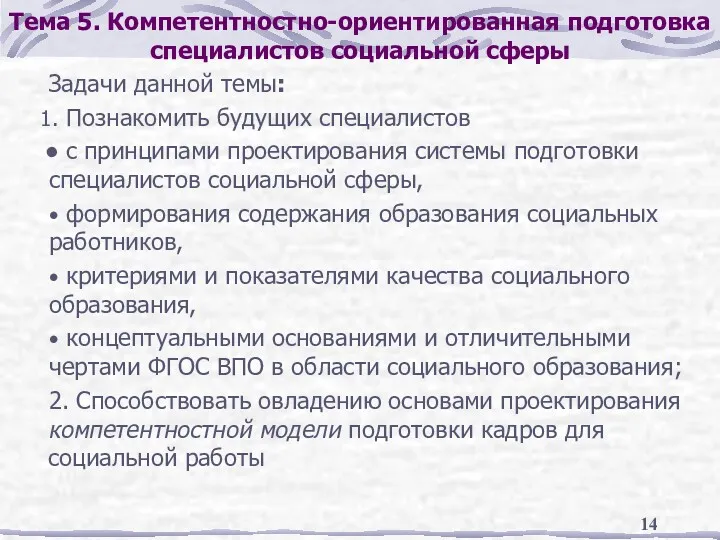 Тема 5. Компетентностно-ориентированная подготовка специалистов социальной сферы

Задачи данной темы:

1. Познакомить будущих специалистов

• с принципами проектирования системы подготовки специалистов социальной сферы,

• формирования содержания образования социальных работников,

• критериями и показателями качества социального образования,

• концептуальными основаниями и отличительными чертами ФГОС ВПО в области социального образования;

2. Способствовать овладению основами проектирования компетентностной модели подготовки кадров для социальной работы

14